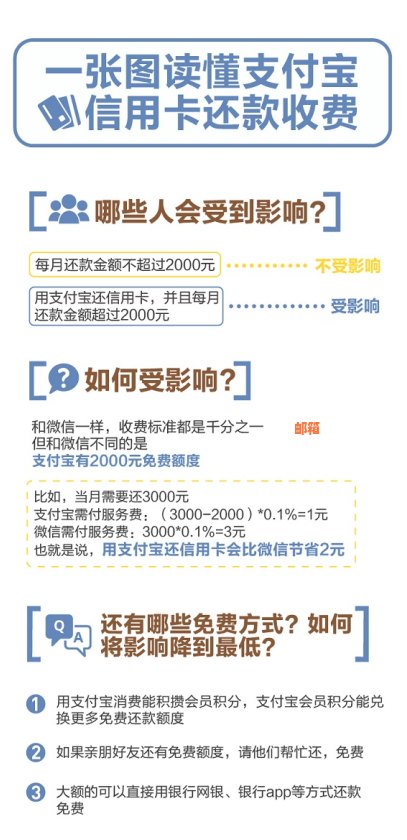 一张图读懂支付宝信用卡还款收费

哪些人会受到影响？

每月还款金额不超过2000元 不受影响

用支付宝还信用卡，并且每月还款金额超过2000元 受影响

如何受影响？

和微信一样，收费标准都是千分之一
但和微信不同的是
支付宝有2000元免费额度

邮箱

比如，当月需要还3000元
支付宝需付服务费：（3000-2000）*0.1%=1元
微信需付服务费：3000*0.1%=3元
也就是说，用支付宝还信用卡会比微信节省2元

Q A

还有哪些免费方式？如何将影响降到最低？

1 用支付宝消费能积攒会员积分，支付宝会员积分能兑换更多免费还款额度

2 如果亲朋好友还有免费额度，请他们帮忙还，免费

3 大额的可以直接用银行网银、银行app等方式还款免费